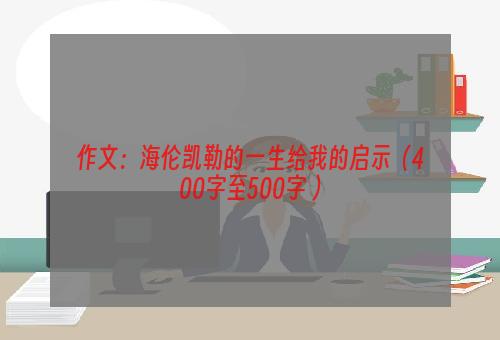 作文：海伦凯勒的一生给我的启示（400字至500字）